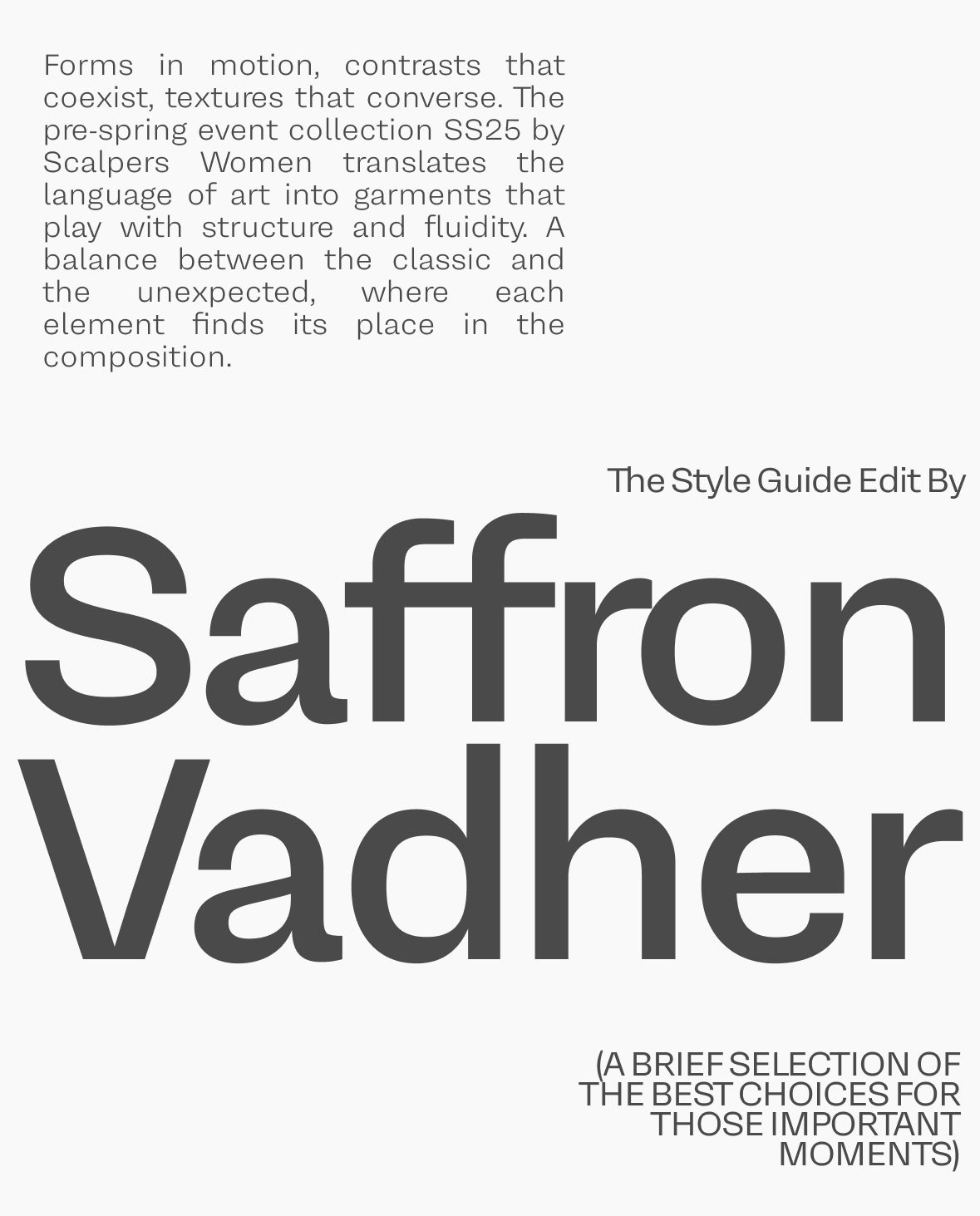 Forms in motion, contrasts that coexist, textures that converse. The pre-spring event collection SS25 by Scalpers Women translates the language of art into garments that play with structure and fluidity. A balance between the classic and the unexpected, where each element finds its place in the composition.

The Style Guide Edit By

Saffron
Vadher

(A BRIEF SELECTION OF THE BEST CHOICES FOR THOSE IMPORTANT MOMENTS)